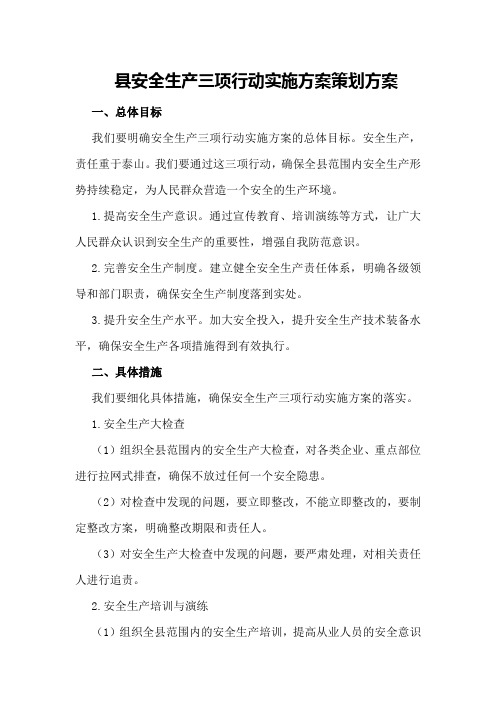 县安全生产三项行动实施方案策划方案

一、总体目标

我们要明确安全生产三项行动实施方案的总体目标。安全生产，责任重于泰山。我们要通过这三项行动，确保全县范围内安全生产形势持续稳定，为人民群众营造一个安全的生产环境。

1.提高安全生产意识。通过宣传教育、培训演练等方式，让广大人民群众认识到安全生产的重要性，增强自我防范意识。

2.完善安全生产制度。建立健全安全生产责任体系，明确各级领导和部门职责，确保安全生产制度落到实处。

3.提升安全生产水平。加大安全投入，提升安全生产技术装备水平，确保安全生产各项措施得到有效执行。

二、具体措施

我们要细化具体措施，确保安全生产三项行动实施方案的落实。

1.安全生产大检查

（1）组织全县范围内的安全生产大检查，对各类企业、重点部位进行拉网式排查，确保不放过任何一个安全隐患。

（2）对检查中发现的问题，要立即整改，不能立即整改的，要制定整改方案，明确整改期限和责任人。

（3）对安全生产大检查中发现的问题，要严肃处理，对相关责任人进行追责。

2.安全生产培训与演练

（1）组织全县范围内的安全生产培训，提高从业人员的安全意识